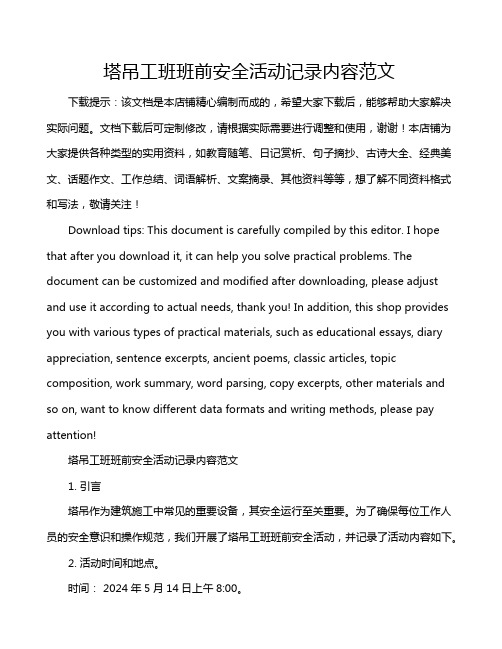 塔吊工班班前安全活动记录内容范文

下载提示：该文档是本店铺精心编制而成的，希望大家下载后，能够帮助大家解决实际问题。文档下载后可定制修改，请根据实际需要进行调整和使用，谢谢！本店铺为大家提供各种类型的实用资料，如教育随笔、日记赏析、句子摘抄、古诗大全、经典美文、话题作文、工作总结、词语解析、文案摘录、其他资料等等，想了解不同资料格式和写法，敬请关注！

Download tips: This document is carefully compiled by this editor. I hope that after you download it, it can help you solve practical problems. The document can be customized and modified after downloading, please adjust and use it according to actual needs, thank you! In addition, this shop provides you with various types of practical materials, such as educational essays, diary appreciation, sentence excerpts, ancient poems, classic articles, topic composition, work summary, word parsing, copy excerpts, other materials and so on, want to know different data formats and writing methods, please pay attention!

塔吊工班班前安全活动记录内容范文

1. 引言

塔吊作为建筑施工中常见的重要设备，其安全运行至关重要。为了确保每位工作人员的安全意识和操作规范，我们开展了塔吊工班班前安全活动，并记录了活动内容如下。

2. 活动时间和地点。

时间： 2024 年 5 月 14 日上午 8:00。